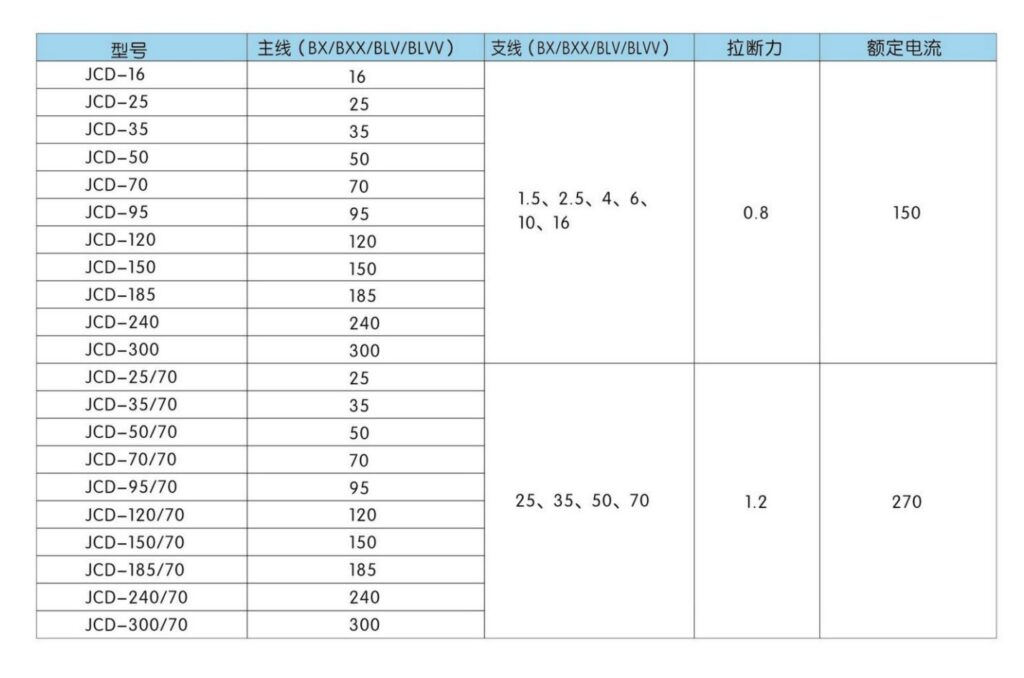 | 型号 | 主线（BX/BXX/BLV/BLVV） | 支线（BX/BXX/BLV/BLVV） | 拉断力 | 额定电流 |
|---|---|---|---|---|
| JCD-16 | 16 | 1.5、2.5、4、6、10、16 | 0.8 | 150 |
| JCD-25 | 25 | | | |
| JCD-35 | 35 | | | |
| JCD-50 | 50 | | | |
| JCD-70 | 70 | | | |
| JCD-95 | 95 | | | |
| JCD-120 | 120 | | | |
| JCD-150 | 150 | | | |
| JCD-185 | 185 | | | |
| JCD-240 | 240 | | | |
| JCD-300 | 300 | | | |
| JCD-25/70 | 25 | 25、35、50、70 | 1.2 | 270 |
| JCD-35/70 | 35 | | | |
| JCD-50/70 | 50 | | | |
| JCD-70/70 | 70 | | | |
| JCD-95/70 | 95 | | | |
| JCD-120/70 | 120 | | | |
| JCD-150/70 | 150 | | | |
| JCD-185/70 | 185 | | | |
| JCD-240/70 | 240 | | | |
| JCD-300/70 | 300 | | | |